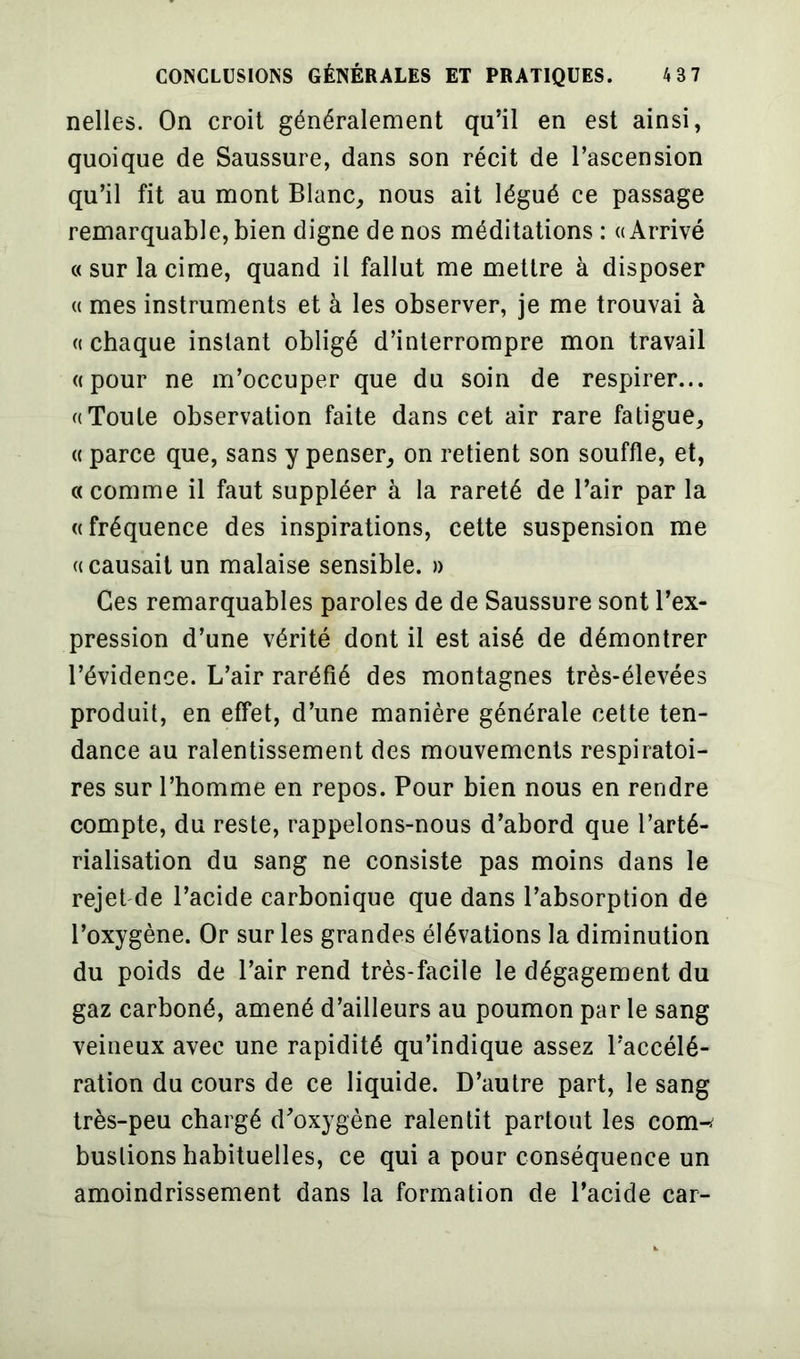 CONCLUSIONS GÉNÉRALES ET PRATIQUES. 437

nelles. On croit généralement qu'il en est ainsi, quoique de Saussure, dans son récit de l'ascension qu'il fit au mont Blanc, nous ait légué ce passage remarquable, bien digne de nos méditations : « Arrivé « sur la cime, quand il fallut me mettre à disposer « mes instruments et à les observer, je me trouvai à « chaque instant obligé d'interrompre mon travail « pour ne m'occuper que du soin de respirer... « Toute observation faite dans cet air rare fatigue, « parce que, sans y penser, on retient son souffle, et, « comme il faut suppléer à la rareté de l'air par la « fréquence des inspirations, cette suspension me « causait un malaise sensible. »

Ces remarquables paroles de de Saussure sont l'expression d'une vérité dont il est aisé de démontrer l'évidence. L'air raréfié des montagnes très-élevées produit, en effet, d'une manière générale cette tendance au ralentissement des mouvements respiratoires sur l'homme en repos. Pour bien nous en rendre compte, du reste, rappelons-nous d'abord que l'artérialisation du sang ne consiste pas moins dans le rejet de l'acide carbonique que dans l'absorption de l'oxygène. Or sur les grandes élévations la diminution du poids de l'air rend très-facile le dégagement du gaz carboné, amené d'ailleurs au poumon par le sang veineux avec une rapidité qu'indique assez l'accélération du cours de ce liquide. D'autre part, le sang très-peu chargé d'oxygène ralentit partout les combustions habituelles, ce qui a pour conséquence un amoindrissement dans la formation de l'acide car-